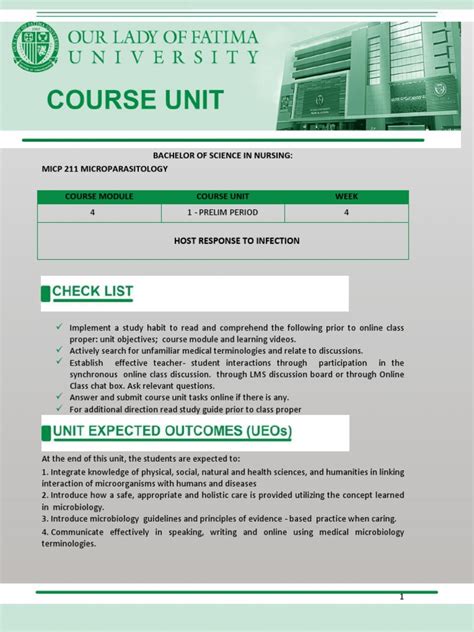 OUR LADY OF FATIMA UNIVERSITY

COURSE UNIT

BACHELOR OF SCIENCE IN NURSING:
MICP 211 MICROPARASITOLOGY

| COURSE MODULE | COURSE UNIT | WEEK |
|---|---|---|
| 4 | 1 - PRELIM PERIOD | 4 |
| HOST RESPONSE TO INFECTION | | |

CHECK LIST

✓ Implement a study habit to read and comprehend the following prior to online class proper: unit objectives; course module and learning videos.
✓ Actively search for unfamiliar medical terminologies and relate to discussions.
✓ Establish effective teacher- student interactions through participation in the synchronous online class discussion. through LMS discussion board or through Online Class chat box. Ask relevant questions.
✓ Answer and submit course unit tasks online if there is any.
✓ For additional direction read study guide prior to class proper

UNIT EXPECTED OUTCOMES (UEOs)

At the end of this unit, the students are expected to:

1. Integrate knowledge of physical, social, natural and health sciences, and humanities in linking interaction of microorganisms with humans and diseases
2. Introduce how a safe, appropriate and holistic care is provided utilizing the concept learned in microbiology.
3. Introduce microbiology guidelines and principles of evidence - based practice when caring.
4. Communicate effectively in speaking, writing and online using medical microbiology terminologies.

1